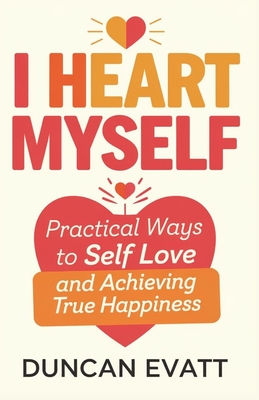 I HEART MYSELF

Practical Ways to Self Love and Achieving True Happiness

DUNCAN EVATT